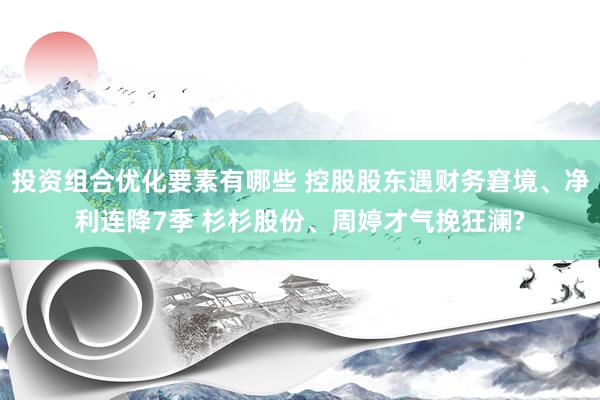 投资组合优化要素有哪些 控股股东遇财务窘境、净利连降7季 杉杉股份、周婷才气挽狂澜?